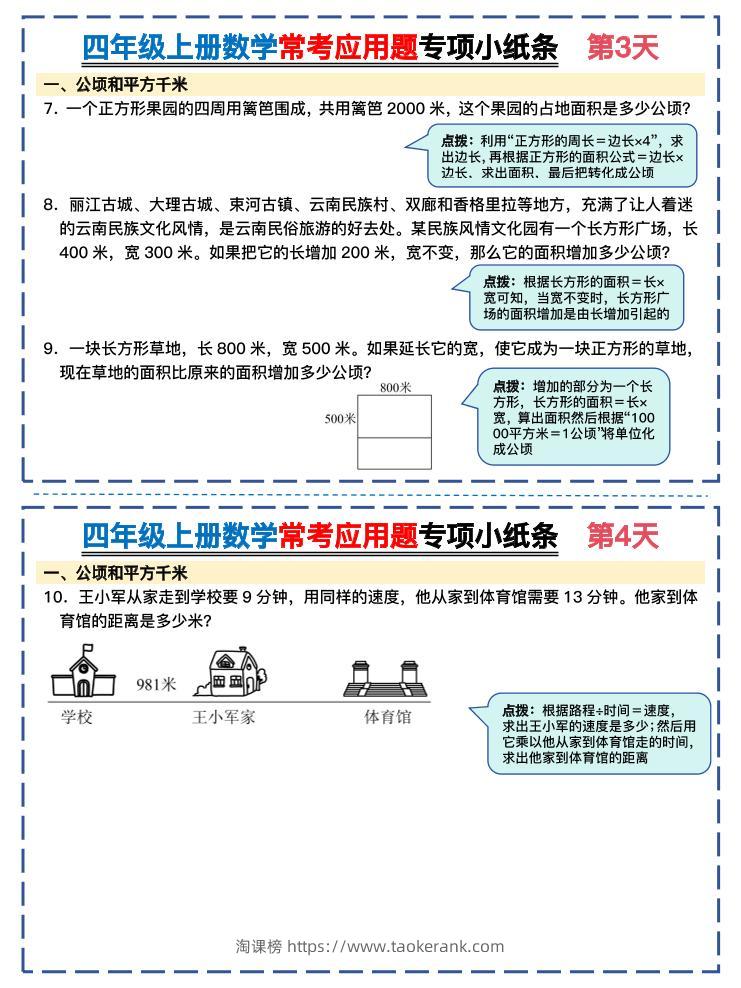 四年级上册数学常考应用题专项小纸条 第3天

一、公顷和平方千米

7. 一个正方形果园的四周用篱笆围成，共用篱笆 2000 米，这个果园的占地面积是多少公顷？

点拨：利用“正方形的周长＝边长×4”，求出边长，再根据正方形的面积公式＝边长×边长、求出面积、最后把转化成公顷

8. 丽江古城、大理古城、束河古镇、云南民族村、双廊和香格里拉等地方，充满了让人着迷的云南民族文化风情，是云南民俗旅游的好去处。某民族风情文化园有一个长方形广场，长 400 米，宽 300 米。如果把它的长增加 200 米，宽不变，那么它的面积增加多少公顷？

点拨：根据长方形的面积＝长×宽可知，当宽不变时，长方形广场的面积增加是由长增加引起的

9. 一块长方形草地，长 800 米，宽 500 米。如果延长它的宽，使它成为一块正方形的草地，现在草地的面积比原来的面积增加多少公顷？

800米

500米

点拨：增加的部分为一个长方形，长方形的面积＝长×宽，算出面积然后根据“10000平方米＝1公顷”将单位化成公顷

四年级上册数学常考应用题专项小纸条 第4天

一、公顷和平方千米

10. 王小军从家走到学校要 9 分钟，用同样的速度，他从家到体育馆需要 13 分钟。他家到体育馆的距离是多少米？

981米

学校 王小军家 体育馆

点拨：根据路程÷时间＝速度，求出王小军的速度是多少；然后用它乘以他从家到体育馆走的时间，求出他家到体育馆的距离

淘课榜 https://www.taokerank.com